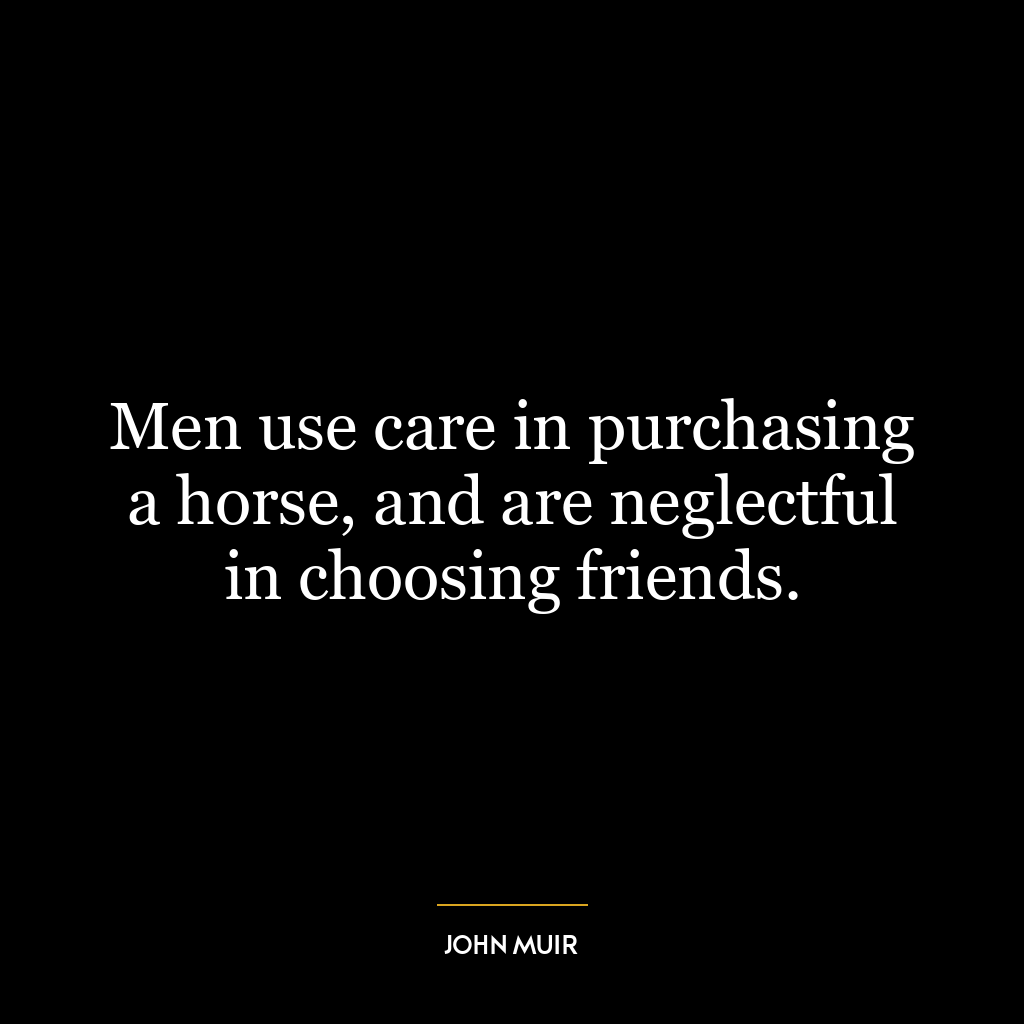 Men use care in purchasing a horse, and are neglectful in choosing friends.

JOHN MUIR